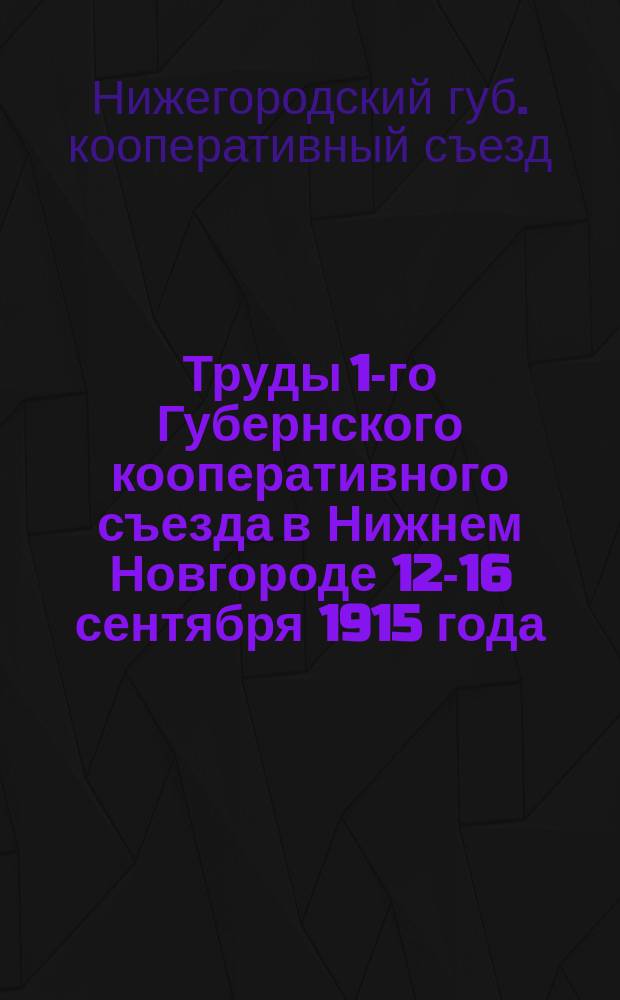 Нижегородский губ. кооперативный съезд

Труды 1-го Губернского кооперативного съезда в Нижнем Новгороде 12-16 сентября 1915 года